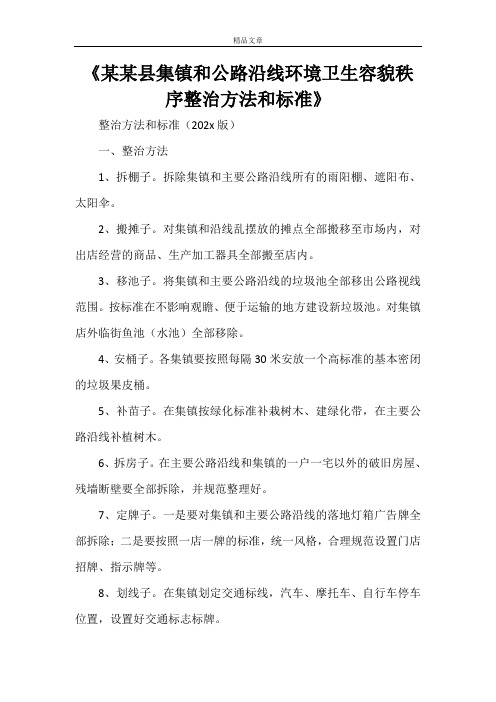 精品文章

《某某县集镇和公路沿线环境卫生容貌秩序整治方法和标准》

整治方法和标准（202x 版）

一、整治方法

1、拆棚子。拆除集镇和主要公路沿线所有的雨阳棚、遮阳布、太阳伞。

2、搬摊子。对集镇和沿线乱摆放的摊点全部搬移至市场内，对出店经营的商品、生产加工器具全部搬至店内。

3、移池子。将集镇和主要公路沿线的垃圾池全部移出公路视线范围。按标准在不影响观瞻、便于运输的地方建设新垃圾池。对集镇店外临街鱼池（水池）全部移除。

4、安桶子。各集镇要按照每隔 30 米安放一个高标准的基本密闭的垃圾果皮桶。

5、补苗子。在集镇按绿化标准补栽树木、建绿化带，在主要公路沿线补植树木。

6、拆房子。在主要公路沿线和集镇的一户一宅以外的破旧房屋、残墙断壁要全部拆除，并规范整理好。

7、定牌子。一是要对集镇和主要公路沿线的落地灯箱广告牌全部拆除；二是要按照一店一牌的标准，统一风格，合理规范设置门店招牌、指示牌等。

8、划线子。在集镇划定交通标线，汽车、摩托车、自行车停车位置，设置好交通标志标牌。